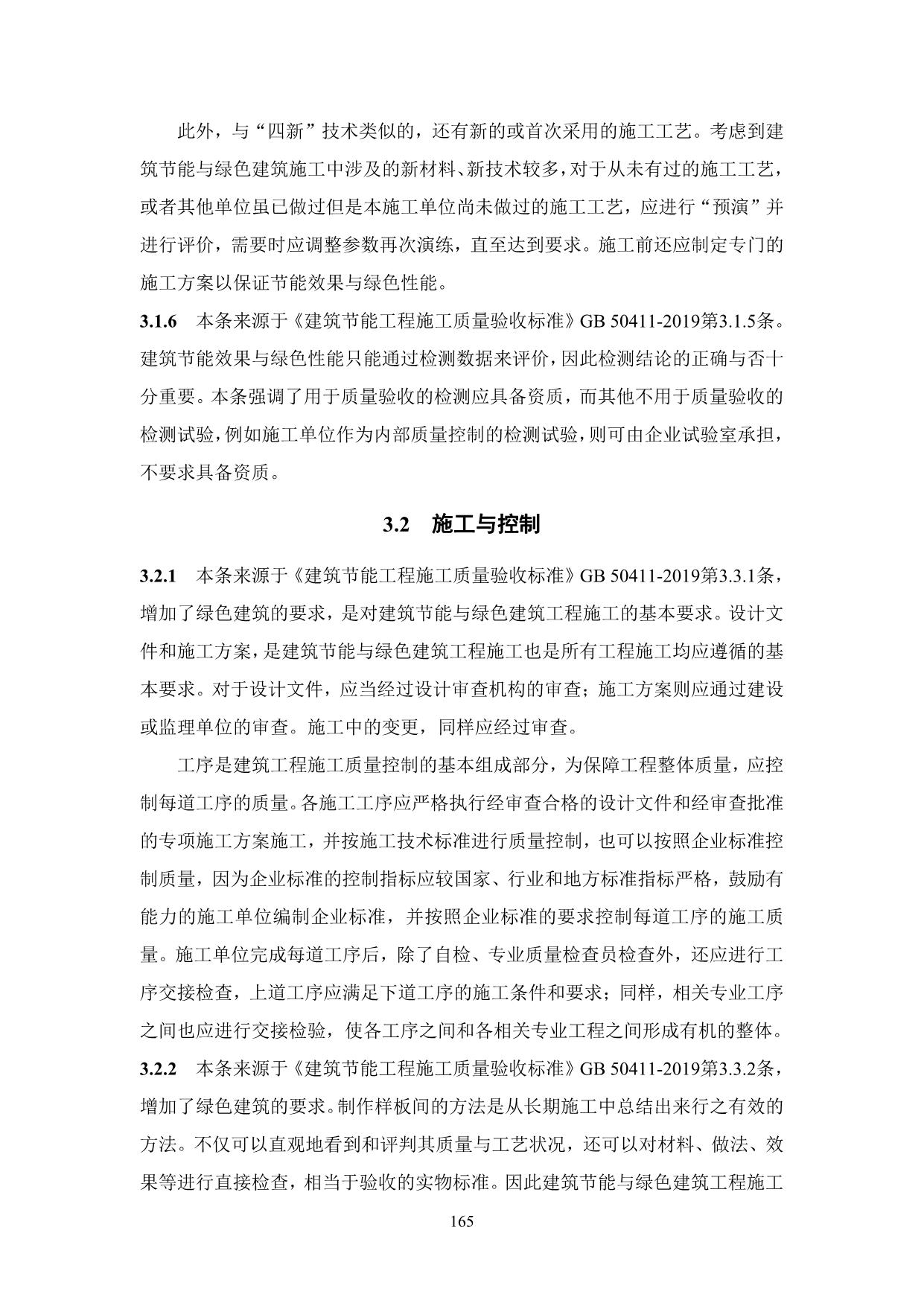 此外，与“四新”技术类似的，还有新的或首次采用的施工工艺。考虑到建筑节能与绿色建筑施工中涉及的新材料、新技术较多，对于从未有过的施工工艺，或者其他单位虽已做过但是本施工单位尚未做过的施工工艺，应进行“预演”并进行评价，需要时应调整参数再次演练，直至达到要求。施工前还应制定专门的施工方案以保证节能效果与绿色性能。

3.1.6 本条来源于《建筑节能工程施工质量验收标准》GB 50411-2019第3.1.5条。建筑节能效果与绿色性能只能通过检测数据来评价，因此检测结论的正确与否十分重要。本条强调了用于质量验收的检测应具备资质，而其他不用于质量验收的检测试验，例如施工单位作为内部质量控制的检测试验，则可由企业试验室承担，不要求具备资质。

3.2 施工与控制

3.2.1 本条来源于《建筑节能工程施工质量验收标准》GB 50411-2019第3.3.1条，增加了绿色建筑的要求，是对建筑节能与绿色建筑工程施工的基本要求。设计文件和施工方案，是建筑节能与绿色建筑工程施工也是所有工程施工均应遵循的基本要求。对于设计文件，应当经过设计审查机构的审查；施工方案则应通过建设或监理单位的审查。施工中的变更，同样应经过审查。

工序是建筑工程施工质量控制的基本组成部分，为保障工程整体质量，应控制每道工序的质量。各施工工序应严格执行经审查合格的设计文件和经审查批准的专项施工方案施工，并按施工技术标准进行质量控制，也可以按照企业标准控制质量，因为企业标准的控制指标应较国家、行业和地方标准指标严格，鼓励有能力的施工单位编制企业标准，并按照企业标准的要求控制每道工序的施工质量。施工单位完成每道工序后，除了自检、专业质量检查员检查外，还应进行工序交接检查，上道工序应满足下道工序的施工条件和要求；同样，相关专业工序之间也应进行交接检验，使各工序之间和各相关专业工程之间形成有机的整体。

3.2.2 本条来源于《建筑节能工程施工质量验收标准》GB 50411-2019第3.3.2条，增加了绿色建筑的要求。制作样板间的方法是从长期施工中总结出来行之有效的方法。不仅可以直观地看到和评判其质量与工艺状况，还可以对材料、做法、效果等进行直接检查，相当于验收的实物标准。因此建筑节能与绿色建筑工程施工

165